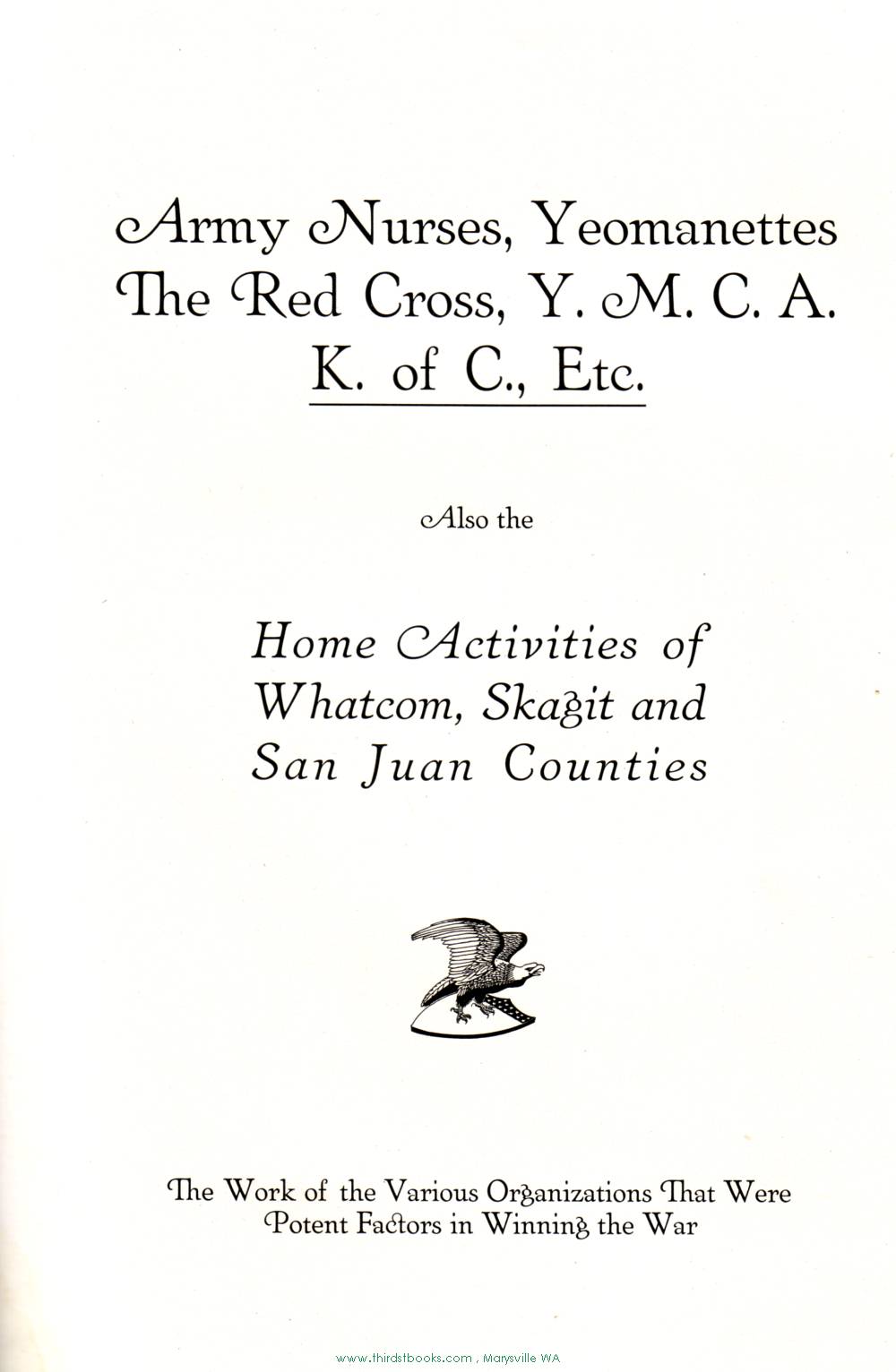 Army Nurses, Yeomanettes
The Red Cross, Y. M. C. A.
K. of C., Etc.

Also the

Home Activities of
Whatcom, Skagit and
San Juan Counties

The Work of the Various Organizations That Were Potent Factors in Winning the War

www.thirdstbooks.com , Marysville WA